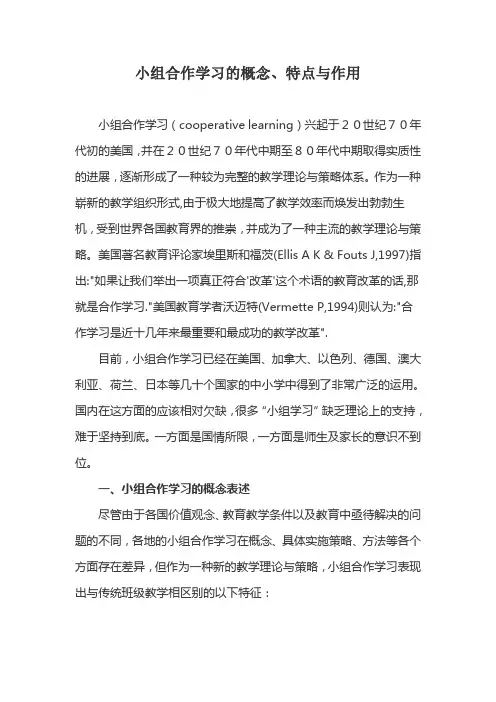 小组合作学习的概念、特点与作用

小组合作学习（cooperative learning）兴起于２０世纪７０年代初的美国，并在２０世纪７０年代中期至８０年代中期取得实质性的进展，逐渐形成了一种较为完整的教学理论与策略体系。作为一种崭新的教学组织形式,由于极大地提高了教学效率而焕发出勃勃生机，受到世界各国教育界的推崇，并成为了一种主流的教学理论与策略。美国著名教育评论家埃里斯和福茨(Ellis A K & Fouts J,1997)指出:"如果让我们举出一项真正符合'改革'这个术语的教育改革的话,那就是合作学习."美国教育学者沃迈特(Vermette P,1994)则认为:"合作学习是近十几年来最重要和最成功的教学改革".

目前，小组合作学习已经在美国、加拿大、以色列、德国、澳大利亚、荷兰、日本等几十个国家的中小学中得到了非常广泛的运用。国内在这方面的应该相对欠缺，很多“小组学习”缺乏理论上的支持，难于坚持到底。一方面是国情所限，一方面是师生及家长的意识不到位。

一、小组合作学习的概念表述

尽管由于各国价值观念、教育教学条件以及教育中亟待解决的问题的不同，各地的小组合作学习在概念、具体实施策略、方法等各个方面存在差异，但作为一种新的教学理论与策略，小组合作学习表现出与传统班级教学相区别的以下特征：